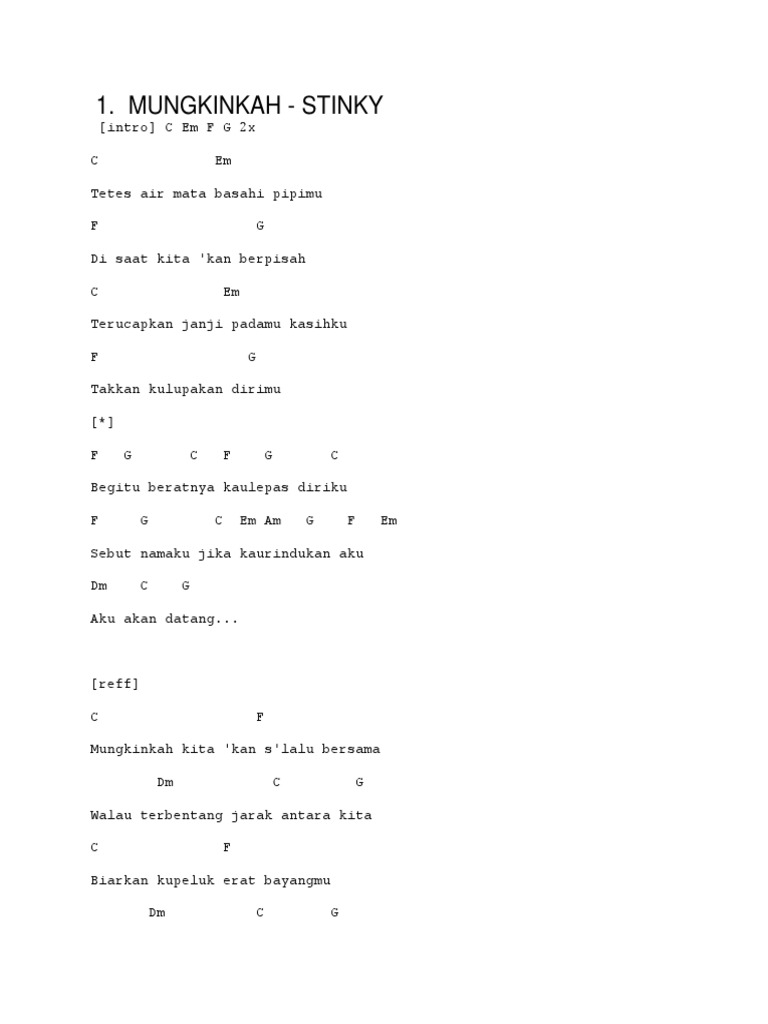 1. MUNGKINKAH - STINKY

[intro] C Em F G 2x

C Em

Tetes air mata basahi pipimu

F G

Di saat kita 'kan berpisah

C Em

Terucapkan janji padamu kasihku

F G

Takkan kulupakan dirimu

[*]

F G C F G C

Begitu beratnya kaulepas diriku

F G C Em Am G F Em

Sebut namaku jika kaurindukan aku

Dm C G

Aku akan datang...

[reff]

C F

Mungkinkah kita 'kan s'lalu bersama

Dm C G

Walau terbentang jarak antara kita

C F

Biarkan kupeluk erat bayangmu

Dm C G